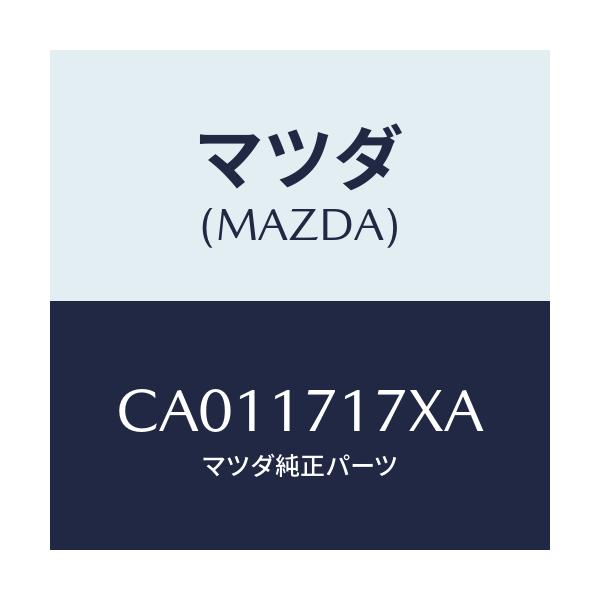 マツダ
(MAZDA)

CA011717XA
マツダ純正パーツ